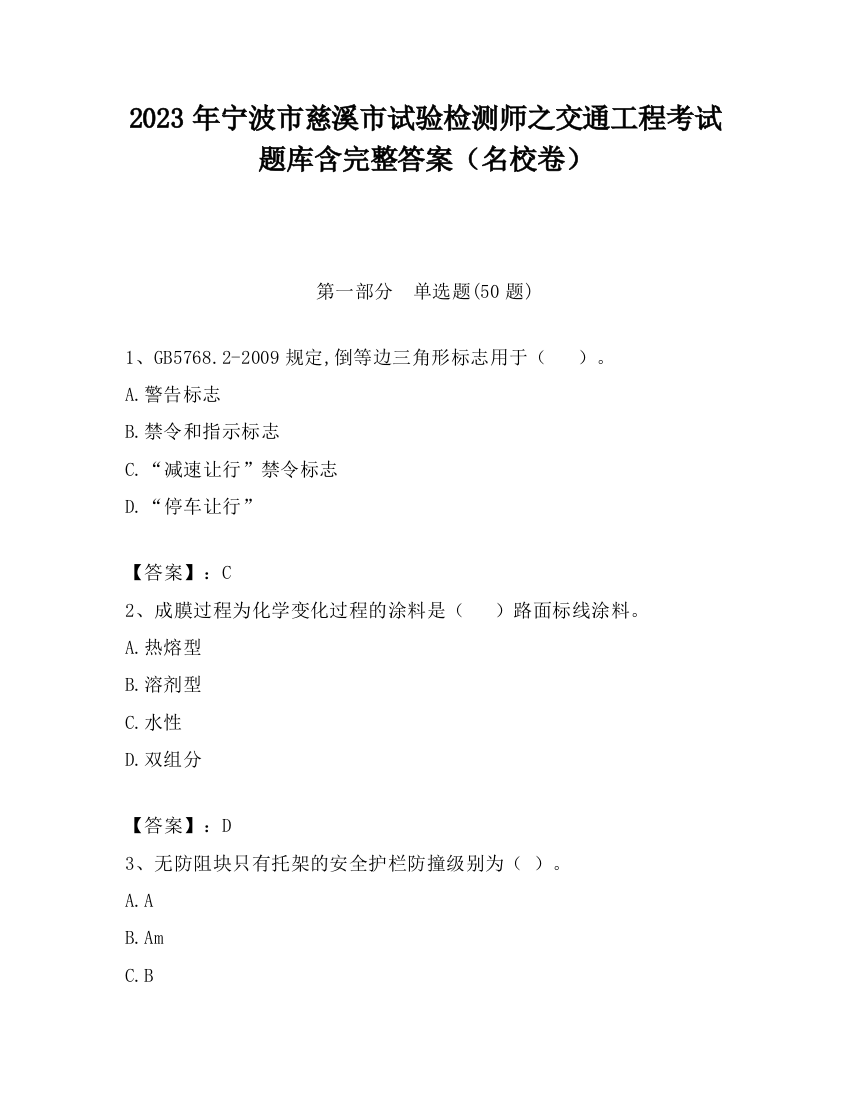 2023 年宁波市慈溪市试验检测师之交通工程考试题库含完整答案（名校卷）

第一部分　单选题(50 题)

1、GB5768.2-2009 规定,倒等边三角形标志用于（　　）。

A.警告标志

B.禁令和指示标志

C.“减速让行”禁令标志

D.“停车让行”

【答案】：C

2、成膜过程为化学变化过程的涂料是（　　）路面标线涂料。

A.热熔型

B.溶剂型

C.水性

D.双组分

【答案】：D

3、无防阻块只有托架的安全护栏防撞级别为（ ）。

A.A

B.Am

C.B